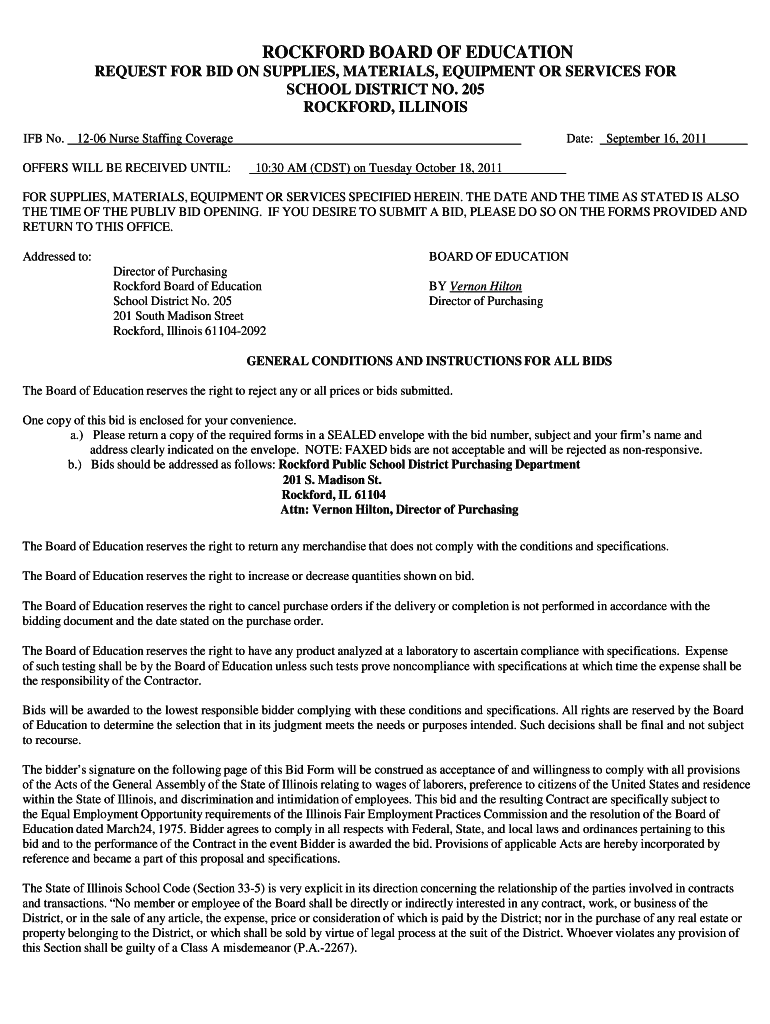 ROCKFORD BOARD OF EDUCATION
REQUEST FOR BID ON SUPPLIES, MATERIALS, EQUIPMENT OR SERVICES FOR SCHOOL DISTRICT NO. 205
ROCKFORD, ILLINOIS

IFB No. 12-06 Nurse Staffing Coverage

Date: September 16, 2011

OFFERS WILL BE RECEIVED UNTIL: 10:30 AM (CDST) on Tuesday October 18, 2011

FOR SUPPLIES, MATERIALS, EQUIPMENT OR SERVICES SPECIFIED HEREIN. THE DATE AND THE TIME AS STATED IS ALSO THE TIME OF THE PUBLIV BID OPENING. IF YOU DESIRE TO SUBMIT A BID, PLEASE DO SO ON THE FORMS PROVIDED AND RETURN TO THIS OFFICE.

Addressed to:
Director of Purchasing
Rockford Board of Education
School District No. 205
201 South Madison Street
Rockford, Illinois 61104-2092

BOARD OF EDUCATION

BY Vernon Hilton
Director of Purchasing

GENERAL CONDITIONS AND INSTRUCTIONS FOR ALL BIDS

The Board of Education reserves the right to reject any or all prices or bids submitted.

One copy of this bid is enclosed for your convenience.
a.) Please return a copy of the required forms in a SEALED envelope with the bid number, subject and your firm's name and address clearly indicated on the envelope. NOTE: FAXED bids are not acceptable and will be rejected as non-responsive.
b.) Bids should be addressed as follows: Rockford Public School District Purchasing Department
201 S. Madison St.
Rockford, IL 61104
Attn: Vernon Hilton, Director of Purchasing

The Board of Education reserves the right to return any merchandise that does not comply with the conditions and specifications.

The Board of Education reserves the right to increase or decrease quantities shown on bid.

The Board of Education reserves the right to cancel purchase orders if the delivery or completion is not performed in accordance with the bidding document and the date stated on the purchase order.

The Board of Education reserves the right to have any product analyzed at a laboratory to ascertain compliance with specifications. Expense of such testing shall be by the Board of Education unless such tests prove noncompliance with specifications at which time the expense shall be the responsibility of the Contractor.

Bids will be awarded to the lowest responsible bidder complying with these conditions and specifications. All rights are reserved by the Board of Education to determine the selection that in its judgment meets the needs or purposes intended. Such decisions shall be final and not subject to recourse.

The bidder's signature on the following page of this Bid Form will be construed as acceptance of and willingness to comply with all provisions of the Acts of the General Assembly of the State of Illinois relating to wages of laborers, preference to citizens of the United States and residence within the State of Illinois, and discrimination and intimidation of employees. This bid and the resulting Contract are specifically subject to the Equal Employment Opportunity requirements of the Illinois Fair Employment Practices Commission and the resolution of the Board of Education dated March24, 1975. Bidder agrees to comply in all respects with Federal, State, and local laws and ordinances pertaining to this bid and to the performance of the Contract in the event Bidder is awarded the bid. Provisions of applicable Acts are hereby incorporated by reference and became a part of this proposal and specifications.

The State of Illinois School Code (Section 33-5) is very explicit in its direction concerning the relationship of the parties involved in contracts and transactions. "No member or employee of the Board shall be directly or indirectly interested in any contract, work, or business of the District, or in the sale of any article, the expense, price or consideration of which is paid by the District; nor in the purchase of any real estate or property belonging to the District, or which shall be sold by virtue of legal process at the suit of the District. Whoever violates any provision of this Section shall be guilty of a Class A misdemeanor (P.A.-2267).